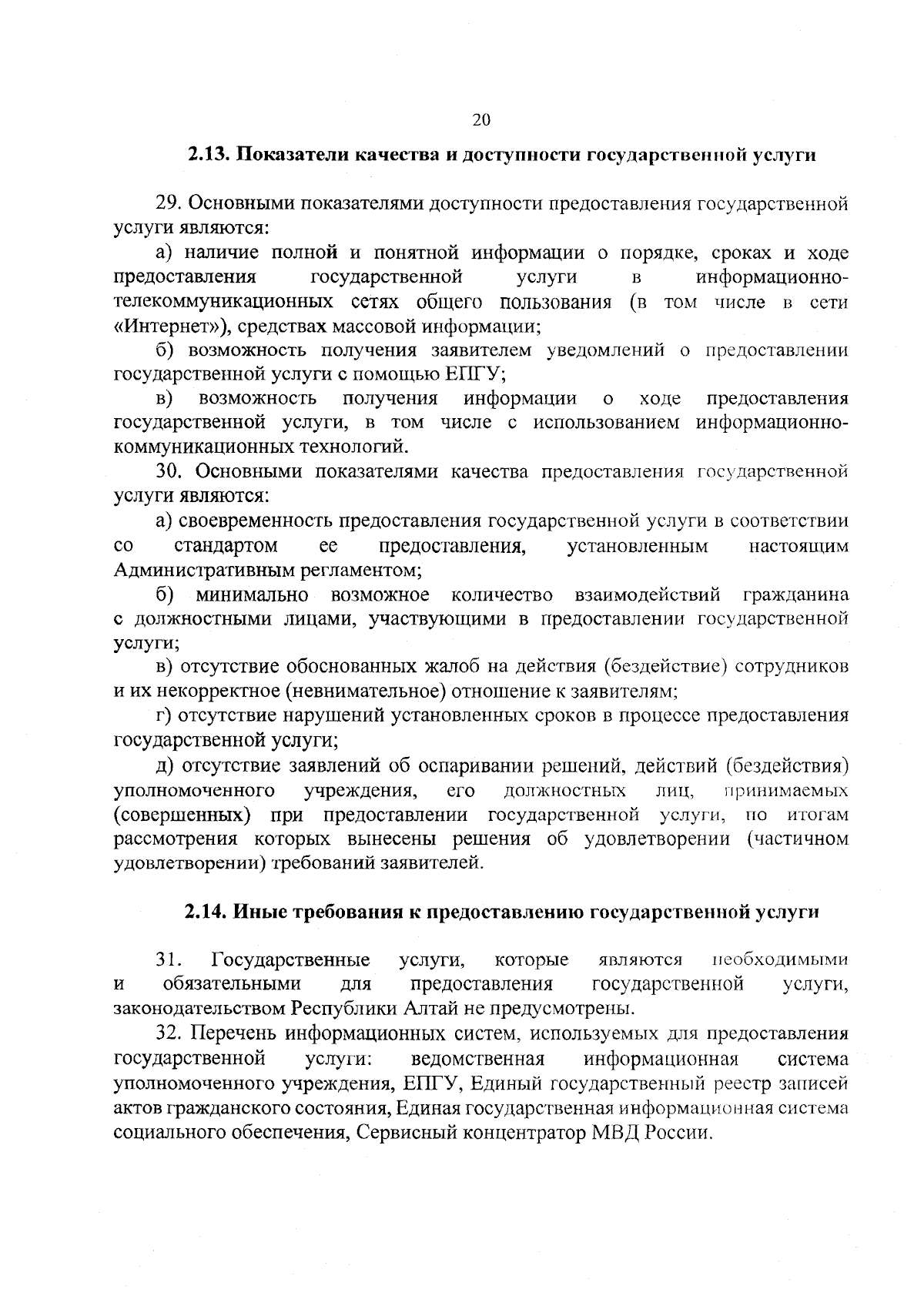 20

2.13. Показатели качества и доступности государственной услуги

29. Основными показателями доступности предоставления государственной услуги являются:

а) наличие полной и понятной информации о порядке, сроках и ходе предоставления государственной услуги в информационно-телекоммуникационных сетях общего пользования (в том числе в сети «Интернет»), средствах массовой информации;

б) возможность получения заявителем уведомлений о предоставлении государственной услуги с помощью ЕПГУ;

в) возможность получения информации о ходе предоставления государственной услуги, в том числе с использованием информационно-коммуникационных технологий.

30. Основными показателями качества предоставления государственной услуги являются:

а) своевременность предоставления государственной услуги в соответствии со стандартом ее предоставления, установленным настоящим Административным регламентом;

б) минимально возможное количество взаимодействий гражданина с должностными лицами, участвующими в предоставлении государственной услуги;

в) отсутствие обоснованных жалоб на действия (бездействие) сотрудников и их некорректное (невнимательное) отношение к заявителям;

г) отсутствие нарушений установленных сроков в процессе предоставления государственной услуги;

д) отсутствие заявлений об оспаривании решений, действий (бездействия) уполномоченного учреждения, его должностных лиц, принимаемых (совершенных) при предоставлении государственной услуги, по итогам рассмотрения которых вынесены решения об удовлетворении (частичном удовлетворении) требований заявителей.

2.14. Иные требования к предоставлению государственной услуги

31. Государственные услуги, которые являются необходимыми и обязательными для предоставления государственной услуги, законодательством Республики Алтай не предусмотрены.

32. Перечень информационных систем, используемых для предоставления государственной услуги: ведомственная информационная система уполномоченного учреждения, ЕПГУ, Единый государственный реестр записей актов гражданского состояния, Единая государственная информационная система социального обеспечения, Сервисный концентратор МВД России.